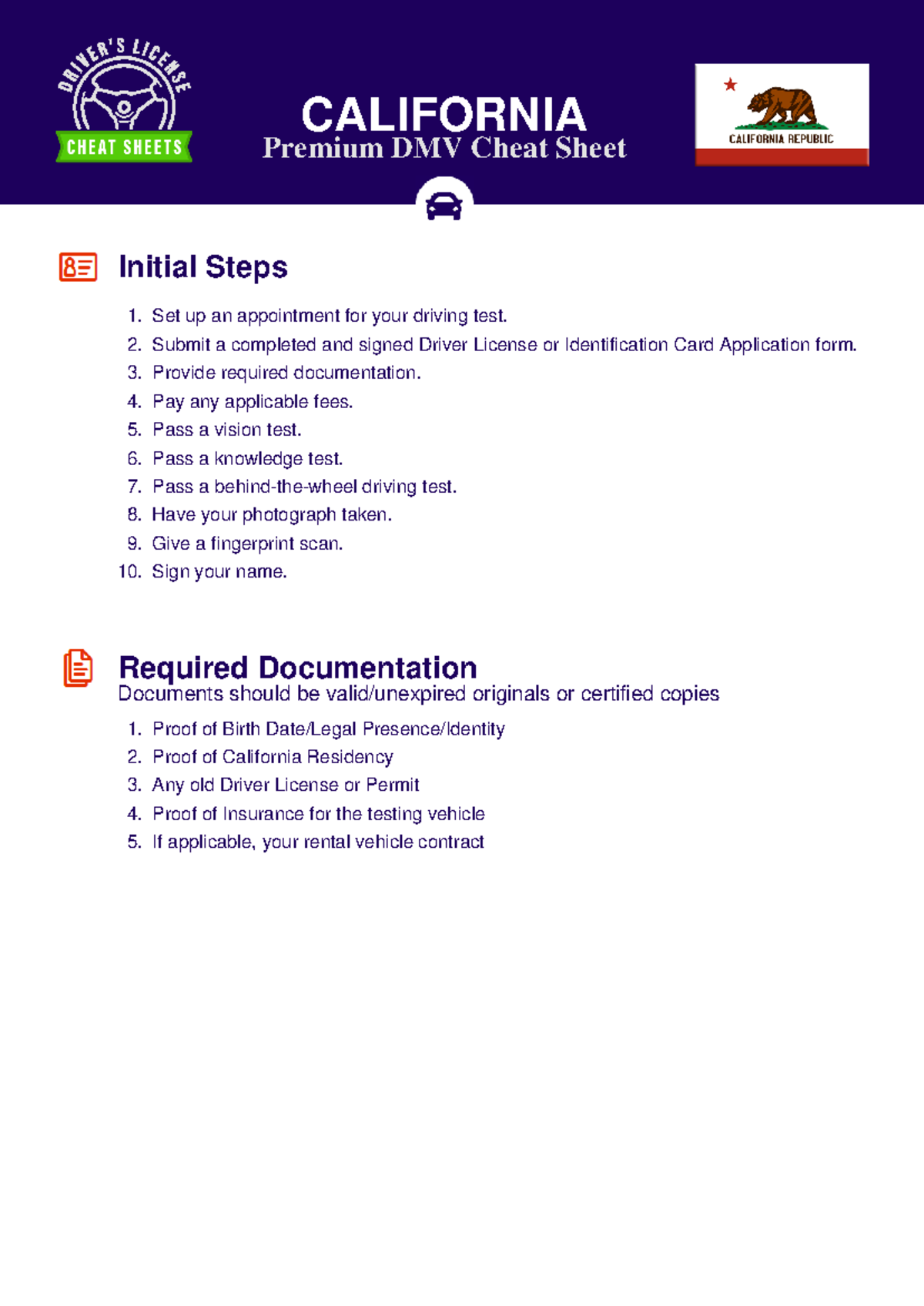 DRIVER'S LICENSE
CHEAT SHEETS

CALIFORNIA
Premium DMV Cheat Sheet

CALIFORNIA REPUBLIC

Initial Steps

1. Set up an appointment for your driving test.
2. Submit a completed and signed Driver License or Identification Card Application form.
3. Provide required documentation.
4. Pay any applicable fees.
5. Pass a vision test.
6. Pass a knowledge test.
7. Pass a behind-the-wheel driving test.
8. Have your photograph taken.
9. Give a fingerprint scan.
10. Sign your name.

Required Documentation
Documents should be valid/unexpired originals or certified copies

1. Proof of Birth Date/Legal Presence/Identity
2. Proof of California Residency
3. Any old Driver License or Permit
4. Proof of Insurance for the testing vehicle
5. If applicable, your rental vehicle contract